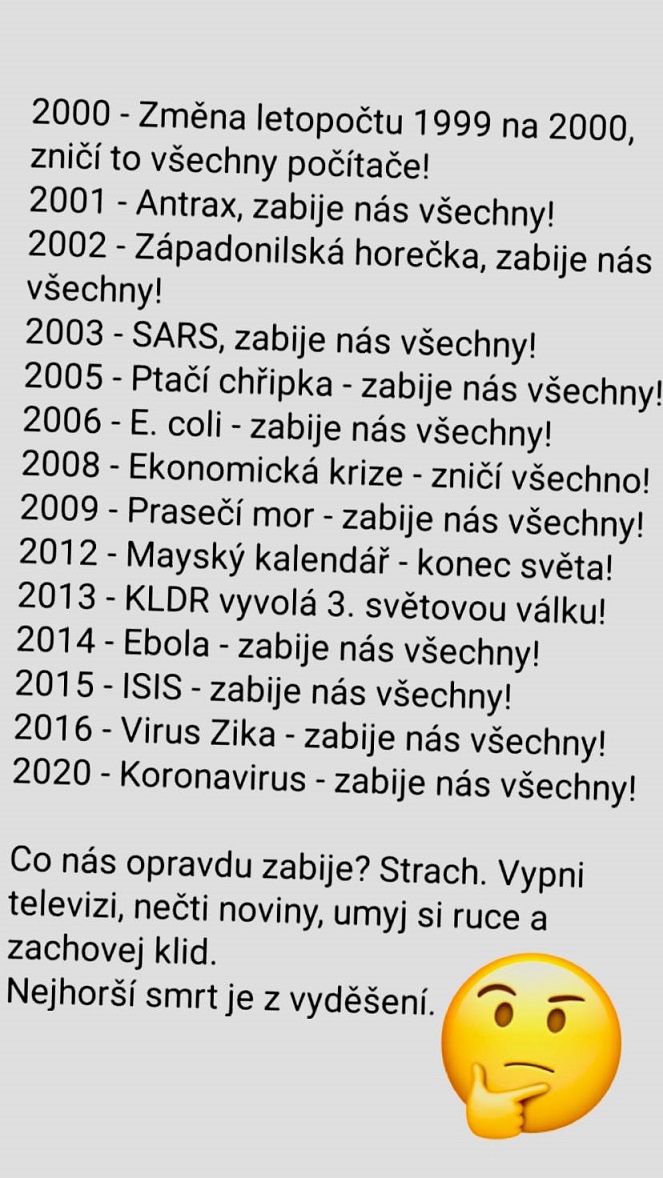 2000 - Změna letopočtu 1999 na 2000, zničí to všechny počítače!
2001 - Antrax, zabije nás všechny!
2002 - Západonilská horečka, zabije nás všechny!
2003 - SARS, zabije nás všechny!
2005 - Ptačí chřipka - zabije nás všechny!
2006 - E. coli - zabije nás všechny!
2008 - Ekonomická krize - zničí všechno!
2009 - Prasečí mor - zabije nás všechny!
2012 - Mayský kalendář - konec světa!
2013 - KLDR vyvolá 3. světovou válku!
2014 - Ebola - zabije nás všechny!
2015 - ISIS - zabije nás všechny!
2016 - Virus Zika - zabije nás všechny!
2020 - Koronavirus - zabije nás všechny!

Co nás opravdu zabije? Strach. Vypni televizi, nečti noviny, umyj si ruce a zachovej klid.
Nejhorší smrt je z vyděšení.